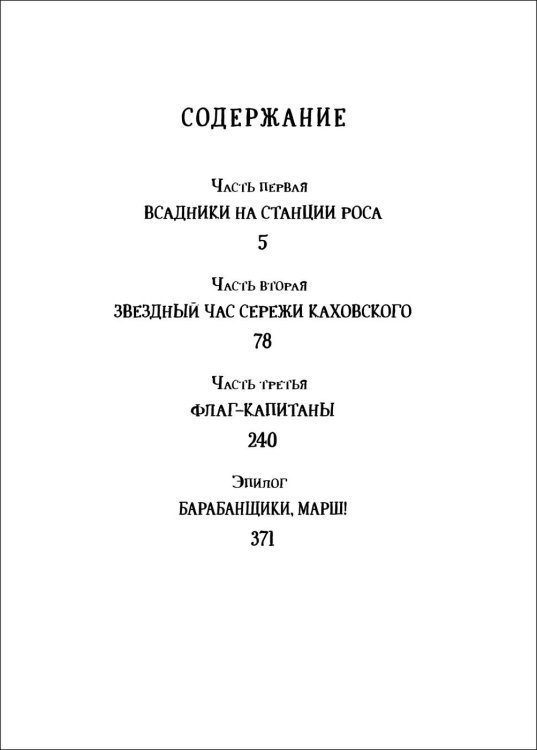 СОДЕРЖАНИЕ

Часть первая

ВСАДНИКИ НА СТАНЦИИ РОСА

5

Часть вторая

ЗВЕЗДНЫЙ ЧАС СЕРЕЖИ КАХОВСКОГО

78

Часть третья

ФЛАГ-КАПИТАНЫ

240

Эпилог

БАРАБАНЩИКИ, МАРШ!

371